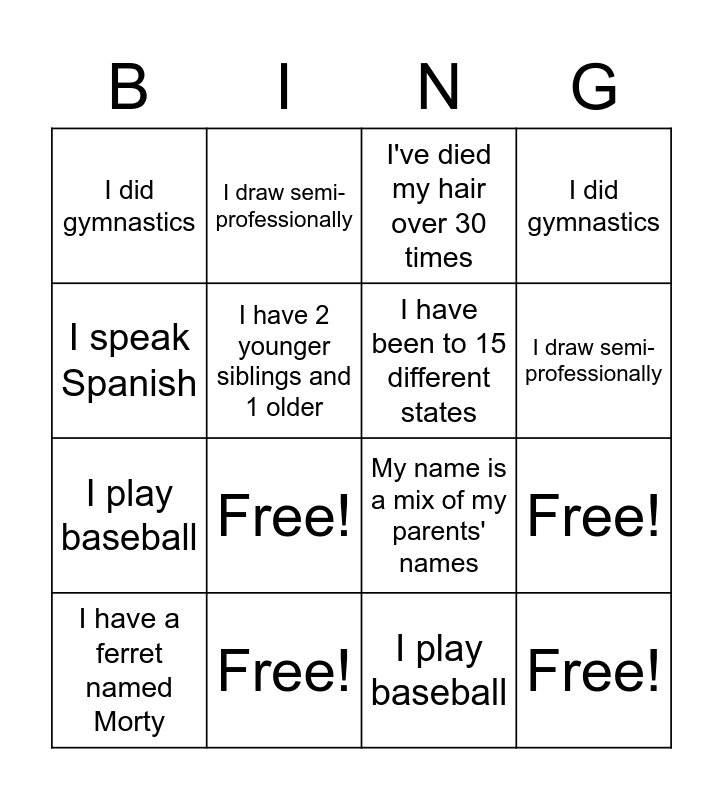 | B | I | N | G |
|---|---|---|---|
| I did gymnastics | I draw semi-professionally | I've died my hair over 30 times | I did gymnastics |
| I speak Spanish | I have 2 younger siblings and 1 older | I have been to 15 different states | I draw semi-professionally |
| I play baseball | Free! | My name is a mix of my parents' names | Free! |
| I have a ferret named Morty | Free! | I play baseball | Free! |